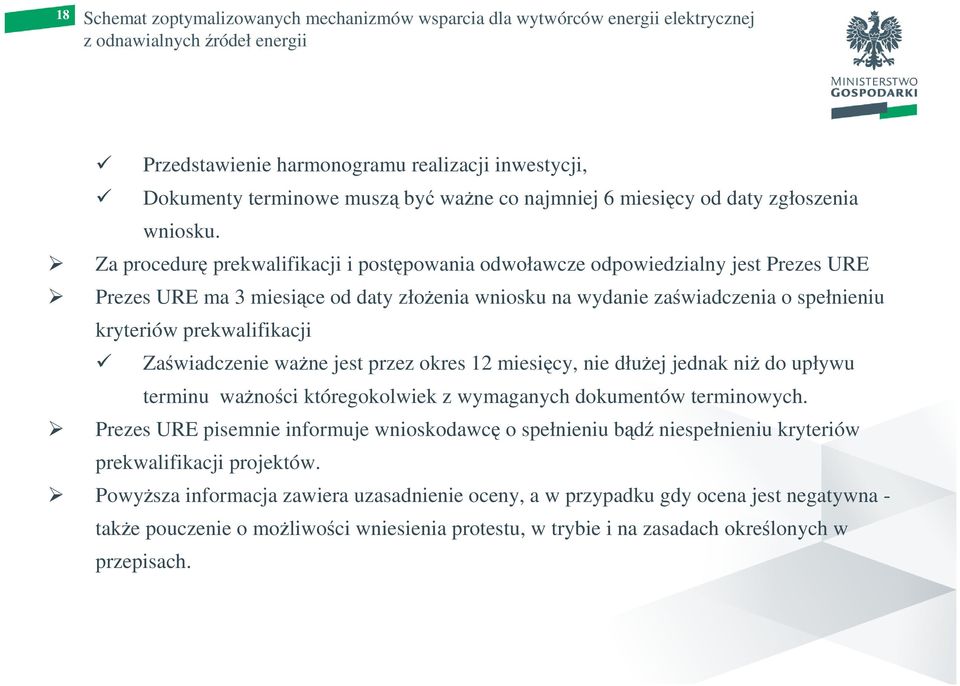 18 Schemat zoptymalizowanych mechanizmów wsparcia dla wytwórców energii elektrycznej z odnawialnych źródeł energii

MINISTERSTWO GOSPODARKI

✓ Przedstawienie harmonogramu realizacji inwestycji,
✓ Dokumenty terminowe muszą być ważne co najmniej 6 miesięcy od daty zgłoszenia wniosku.

➢ Za procedurę prekwalifikacji i postępowania odwoławcze odpowiedzialny jest Prezes URE
➢ Prezes URE ma 3 miesiące od daty złożenia wniosku na wydanie zaświadczenia o spełnieniu kryteriów prekwalifikacji
✓ Zaświadczenie ważne jest przez okres 12 miesięcy, nie dłużej jednak niż do upływu terminu ważności któregokolwiek z wymaganych dokumentów terminowych.
➢ Prezes URE pisemnie informuje wnioskodawcę o spełnieniu bądź niespełnieniu kryteriów prekwalifikacji projektów.
➢ Powyższa informacja zawiera uzasadnienie oceny, a w przypadku gdy ocena jest negatywna - także pouczenie o możliwości wniesienia protestu, w trybie i na zasadach określonych w przepisach.